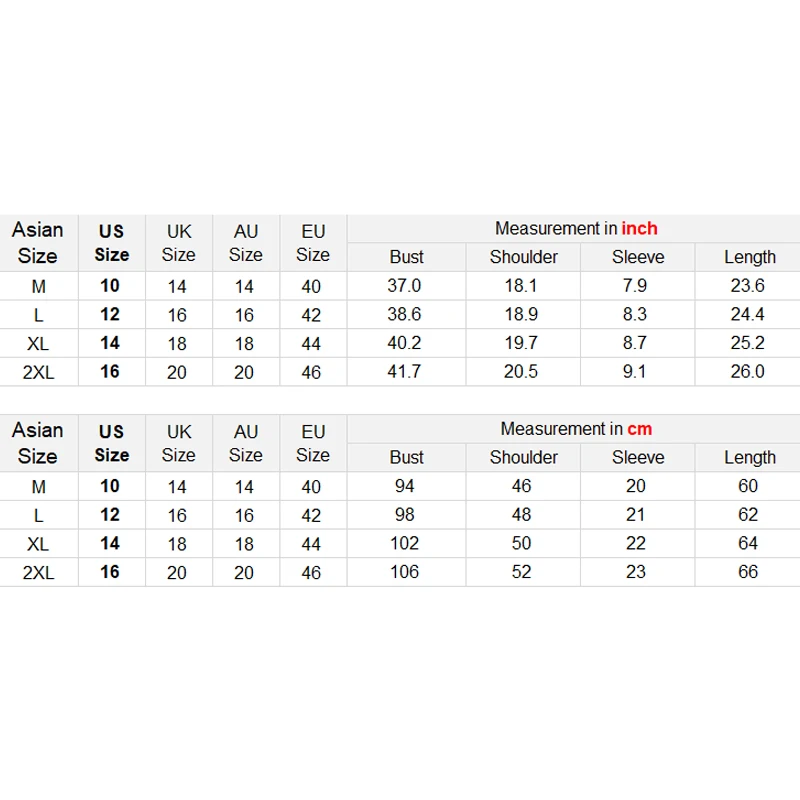 | Asian Size | US Size | UK Size | AU Size | EU Size | Measurement in inch | | | |
|---|---|---|---|---|---|---|---|---|
| | | | | | Bust | Shoulder | Sleeve | Length |
| M | 10 | 14 | 14 | 40 | 37.0 | 18.1 | 7.9 | 23.6 |
| L | 12 | 16 | 16 | 42 | 38.6 | 18.9 | 8.3 | 24.4 |
| XL | 14 | 18 | 18 | 44 | 40.2 | 19.7 | 8.7 | 25.2 |
| 2XL | 16 | 20 | 20 | 46 | 41.7 | 20.5 | 9.1 | 26.0 |

| Asian Size | US Size | UK Size | AU Size | EU Size | Measurement in cm | | | |
|---|---|---|---|---|---|---|---|---|
| | | | | | Bust | Shoulder | Sleeve | Length |
| M | 10 | 14 | 14 | 40 | 94 | 46 | 20 | 60 |
| L | 12 | 16 | 16 | 42 | 98 | 48 | 21 | 62 |
| XL | 14 | 18 | 18 | 44 | 102 | 50 | 22 | 64 |
| 2XL | 16 | 20 | 20 | 46 | 106 | 52 | 23 | 66 |